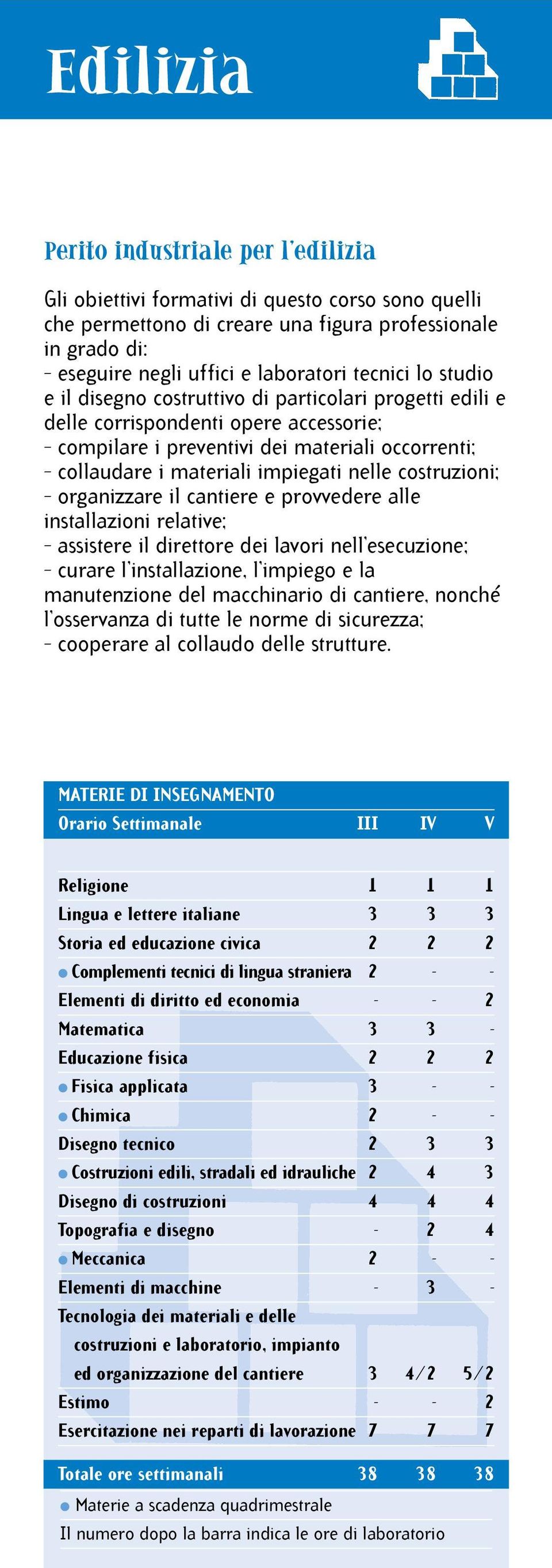 Edilizia

Perito industriale per l'edilizia

Gli obiettivi formativi di questo corso sono quelli che permettono di creare una figura professionale in grado di:
- eseguire negli uffici e laboratori tecnici lo studio e il disegno costruttivo di particolari progetti edili e delle corrispondenti opere accessorie;
- compilare i preventivi dei materiali occorrenti;
- collaudare i materiali impiegati nelle costruzioni;
- organizzare il cantiere e provvedere alle installazioni relative;
- assistere il direttore dei lavori nell'esecuzione;
- curare l'installazione, l'impiego e la manutenzione del macchinario di cantiere, nonché l'osservanza di tutte le norme di sicurezza;
- cooperare al collaudo delle strutture.

MATERIE DI INSEGNAMENTO

| Orario Settimanale | III | IV | V |
|---|---|---|---|
| Religione | 1 | 1 | 1 |
| Lingua e lettere italiane | 3 | 3 | 3 |
| Storia ed educazione civica | 2 | 2 | 2 |
| ● Complementi tecnici di lingua straniera | 2 | - | - |
| Elementi di diritto ed economia | - | - | 2 |
| Matematica | 3 | 3 | - |
| Educazione fisica | 2 | 2 | 2 |
| ● Fisica applicata | 3 | - | - |
| ● Chimica | 2 | - | - |
| Disegno tecnico | 2 | 3 | 3 |
| ● Costruzioni edili, stradali ed idrauliche | 2 | 4 | 3 |
| Disegno di costruzioni | 4 | 4 | 4 |
| Topografia e disegno | - | 2 | 4 |
| ● Meccanica | 2 | - | - |
| Elementi di macchine | - | 3 | - |
| Tecnologia dei materiali e delle costruzioni e laboratorio, impianto ed organizzazione del cantiere | 3 | 4/2 | 5/2 |
| Estimo | - | - | 2 |
| Esercitazione nei reparti di lavorazione | 7 | 7 | 7 |
| Totale ore settimanali | 38 | 38 | 38 |

● Materie a scadenza quadrimestrale
Il numero dopo la barra indica le ore di laboratorio